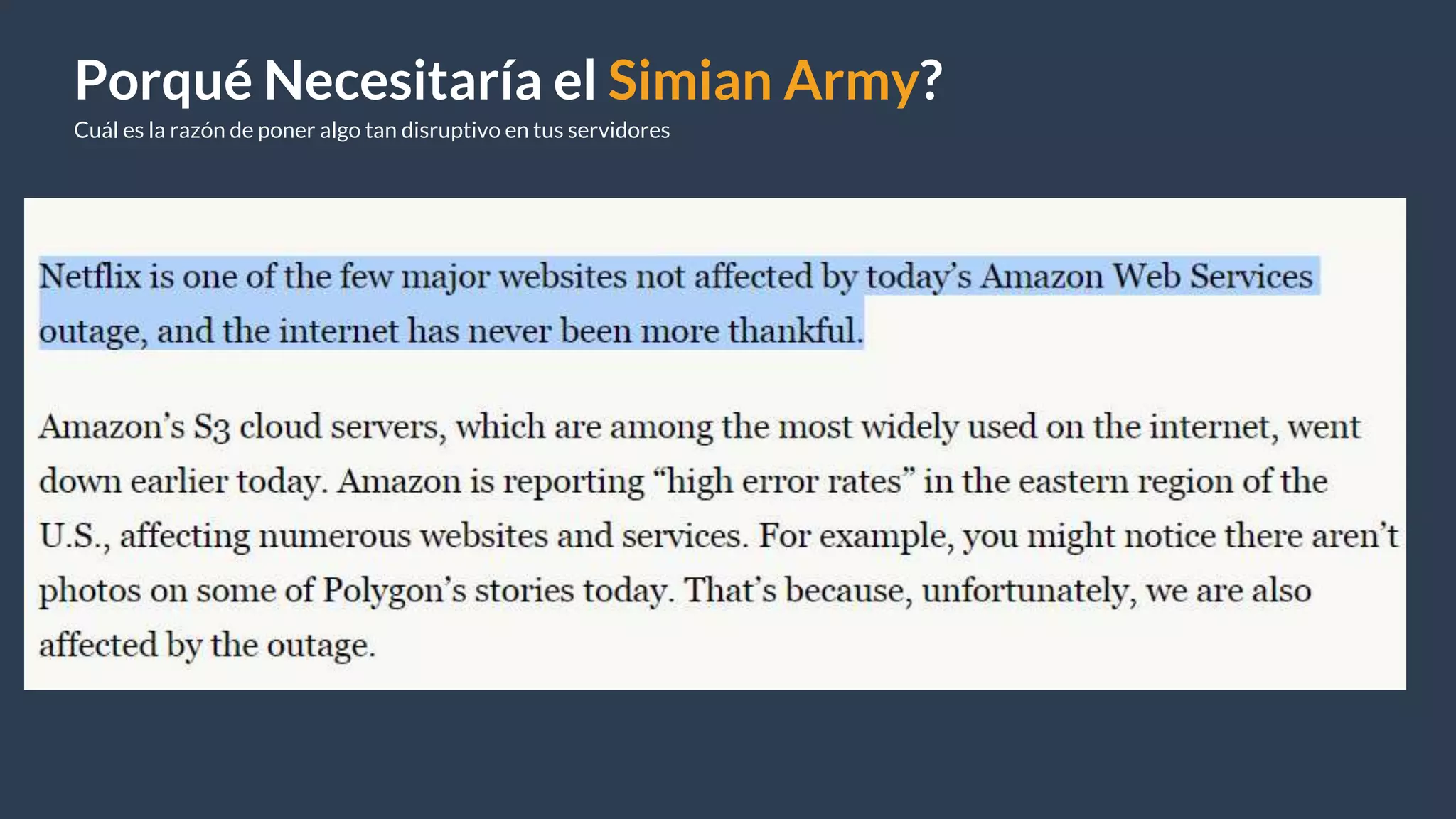 Porqué Necesitaría el Simian Army?
Cuál es la razón de poner algo tan disruptivo en tus servidores

Netflix is one of the few major websites not affected by today's Amazon Web Services outage, and the internet has never been more thankful.

Amazon's S3 cloud servers, which are among the most widely used on the internet, went down earlier today. Amazon is reporting "high error rates" in the eastern region of the U.S., affecting numerous websites and services. For example, you might notice there aren't photos on some of Polygon's stories today. That's because, unfortunately, we are also affected by the outage.